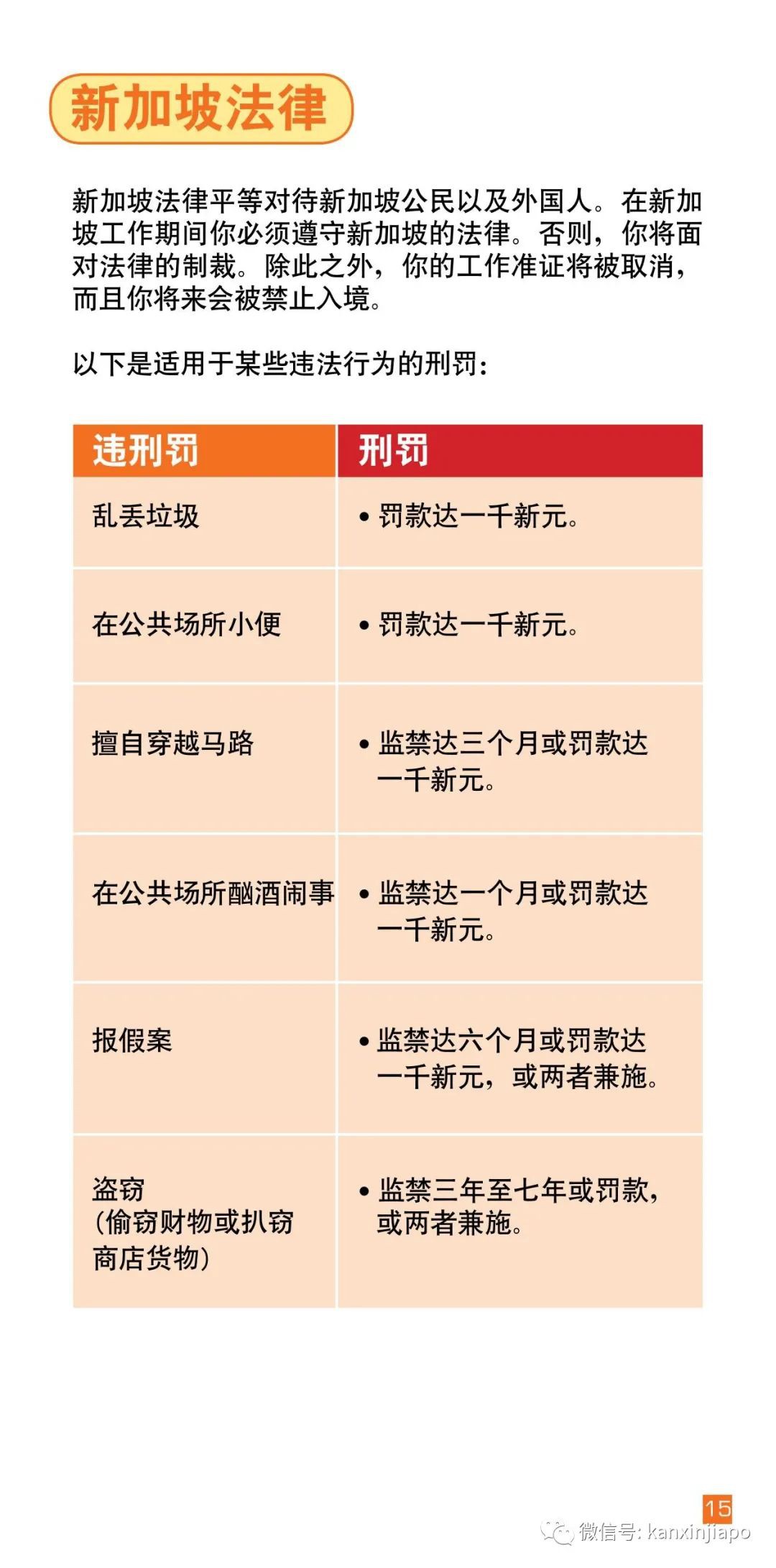 新加坡法律

新加坡法律平等对待新加坡公民以及外国人。在新加坡工作期间你必须遵守新加坡的法律。否则，你将面对法律的制裁。除此之外，你的工作准证将被取消，而且你将来会被禁止入境。

以下是适用于某些违法行为的刑罚：

| 违刑罚 | 刑罚 |
|---|---|
| 乱丢垃圾 | • 罚款达一千新元。 |
| 在公共场所小便 | • 罚款达一千新元。 |
| 擅自穿越马路 | • 监禁达三个月或罚款达一千新元。 |
| 在公共场所酗酒闹事 | • 监禁达一个月或罚款达一千新元。 |
| 报假案 | • 监禁达六个月或罚款达一千新元，或两者兼施。 |
| 盗窃（偷窃财物或扒窃商店货物） | • 监禁三年至七年或罚款，或两者兼施。 |

15

微信号: kanxinjiapo